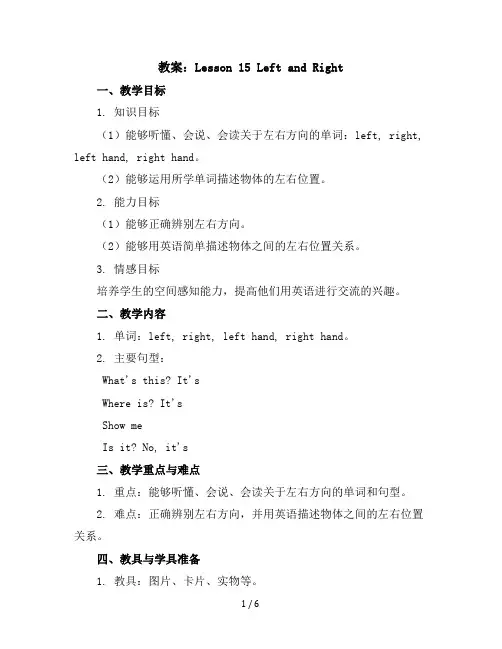 教案：Lesson 15 Left and Right

一、教学目标

1. 知识目标

（1）能够听懂、会说、会读关于左右方向的单词：left, right, left hand, right hand。

（2）能够运用所学单词描述物体的左右位置。

2. 能力目标

（1）能够正确辨别左右方向。

（2）能够用英语简单描述物体之间的左右位置关系。

3. 情感目标

培养学生的空间感知能力，提高他们用英语进行交流的兴趣。

二、教学内容

1. 单词：left, right, left hand, right hand。

2. 主要句型：

What's this? It's

Where is? It's

Show me

Is it? No, it's

三、教学重点与难点

1. 重点：能够听懂、会说、会读关于左右方向的单词和句型。

2. 难点：正确辨别左右方向，并用英语描述物体之间的左右位置关系。

四、教具与学具准备

1. 教具：图片、卡片、实物等。

1 / 6